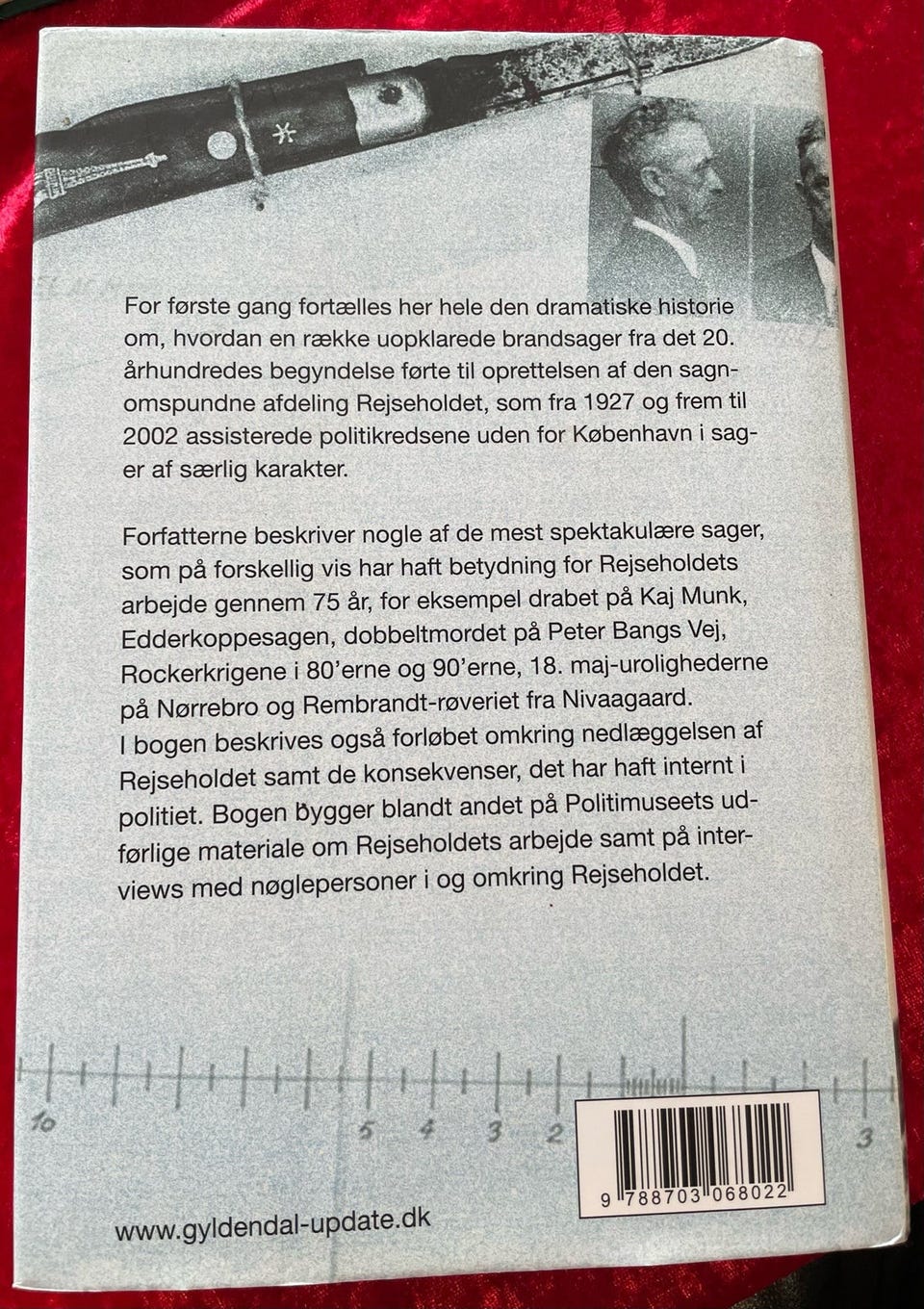 For første gang fortælles her hele den dramatiske historie om, hvordan en række uopklarede brandsager fra det 20. århundredes begyndelse førte til oprettelsen af den sagnomspundne afdeling Rejseholdet, som fra 1927 og frem til 2002 assisterede politikredsene uden for København i sager af særlig karakter.

Forfatterne beskriver nogle af de mest spektakulære sager, som på forskellig vis har haft betydning for Rejseholdets arbejde gennem 75 år, for eksempel drabet på Kaj Munk, Edderkoppesagen, dobbeltmordet på Peter Bangs Vej, Rockerkrigene i 80'erne og 90'erne, 18. maj-urolighederne på Nørrebro og Rembrandt-røveriet fra Nivaagaard.
I bogen beskrives også forløbet omkring nedlæggelsen af Rejseholdet samt de konsekvenser, det har haft internt i politiet. Bogen bygger blandt andet på Politimuseets udførlige materiale om Rejseholdets arbejde samt på interviews med nøglepersoner i og omkring Rejseholdet.

10 5 4 3 2 3

9 788703 068022

www.gyldendal-update.dk